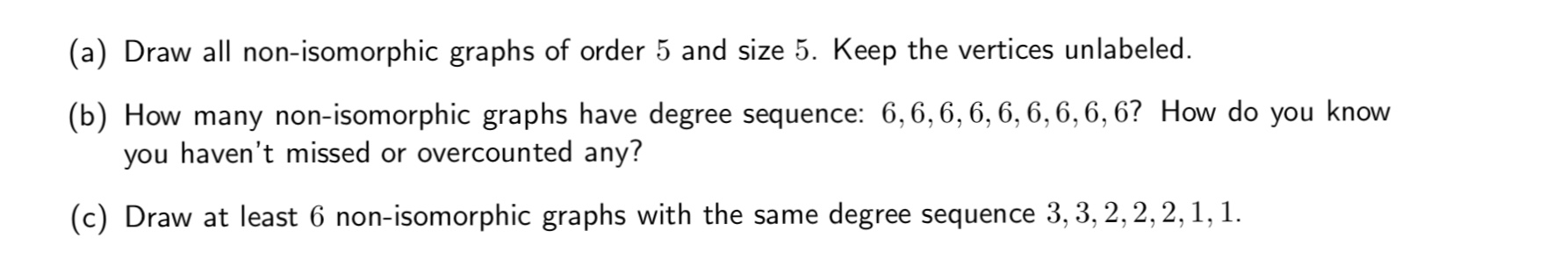 (a) Draw all non-isomorphic graphs of order $5$ and size $5$. Keep the vertices unlabeled.

(b) How many non-isomorphic graphs have degree sequence: $6, 6, 6, 6, 6, 6, 6, 6, 6$? How do you know you haven't missed or overcounted any?

(c) Draw at least $6$ non-isomorphic graphs with the same degree sequence $3, 3, 2, 2, 2, 1, 1$.